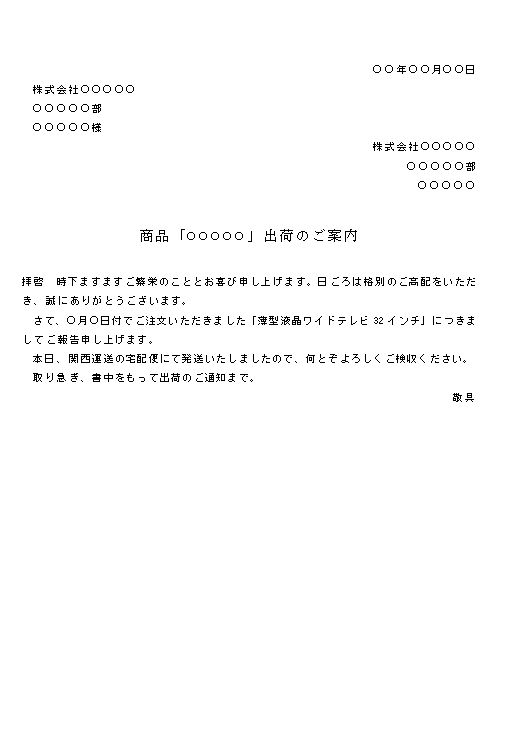 ○○年○○月○○日

株式会社○○○○○
○○○○○部
○○○○○様

株式会社○○○○○
○○○○○部
○○○○○

商品「○○○○○」出荷のご案内

拝啓　時下ますますご繁栄のこととお喜び申し上げます。日ごろは格別のご高配をいただき、誠にありがとうございます。

さて、○月○日付でご注文いただきました「薄型液晶ワイドテレビ 32 インチ」につきましてご報告申し上げます。

本日、関西運送の宅配便にて発送いたしましたので、何とぞよろしくご検収ください。

取り急ぎ、書中をもって出荷のご通知まで。

敬具